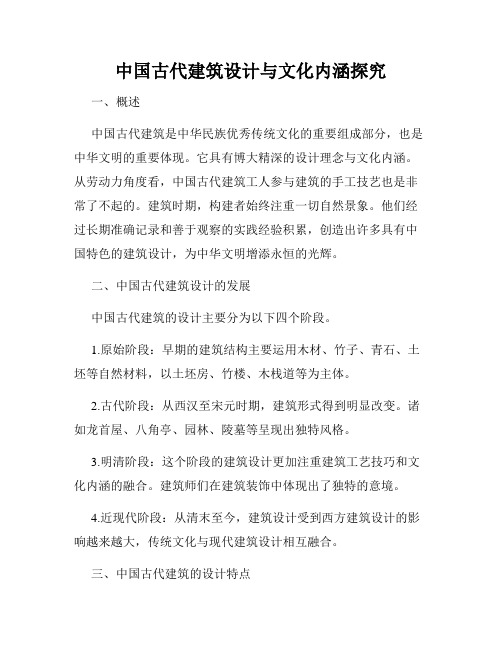 中国古代建筑设计与文化内涵探究

一、概述

中国古代建筑是中华民族优秀传统文化的重要组成部分，也是中华文明的重要体现。它具有博大精深的设计理念与文化内涵。从劳动力角度看，中国古代建筑工人参与建筑的手工技艺也是非常了不起的。建筑时期，构建者始终注重一切自然景象。他们经过长期准确记录和善于观察的实践经验积累，创造出许多具有中国特色的建筑设计，为中华文明增添永恒的光辉。

二、中国古代建筑设计的发展

中国古代建筑的设计主要分为以下四个阶段。

1.原始阶段：早期的建筑结构主要运用木材、竹子、青石、土坯等自然材料，以土坯房、竹楼、木栈道等为主体。

2.古代阶段：从西汉至宋元时期，建筑形式得到明显改变。诸如龙首屋、八角亭、园林、陵墓等呈现出独特风格。

3.明清阶段：这个阶段的建筑设计更加注重建筑工艺技巧和文化内涵的融合。建筑师们在建筑装饰中体现出了独特的意境。

4.近现代阶段：从清末至今，建筑设计受到西方建筑设计的影响越来越大，传统文化与现代建筑设计相互融合。

三、中国古代建筑的设计特点